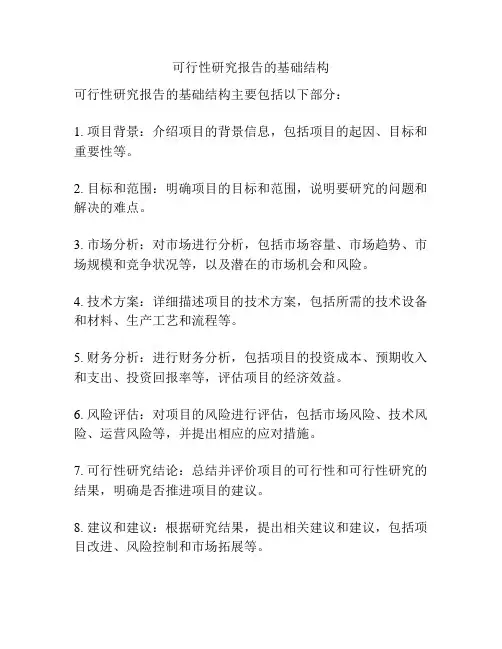 可行性研究报告的基础结构

可行性研究报告的基础结构主要包括以下部分：

1. 项目背景：介绍项目的背景信息，包括项目的起因、目标和重要性等。

2. 目标和范围：明确项目的目标和范围，说明要研究的问题和解决的难点。

3. 市场分析：对市场进行分析，包括市场容量、市场趋势、市场规模和竞争状况等，以及潜在的市场机会和风险。

4. 技术方案：详细描述项目的技术方案，包括所需的技术设备和材料、生产工艺和流程等。

5. 财务分析：进行财务分析，包括项目的投资成本、预期收入和支出、投资回报率等，评估项目的经济效益。

6. 风险评估：对项目的风险进行评估，包括市场风险、技术风险、运营风险等，并提出相应的应对措施。

7. 可行性研究结论：总结并评价项目的可行性和可行性研究的结果，明确是否推进项目的建议。

8. 建议和建议：根据研究结果，提出相关建议和建议，包括项目改进、风险控制和市场拓展等。